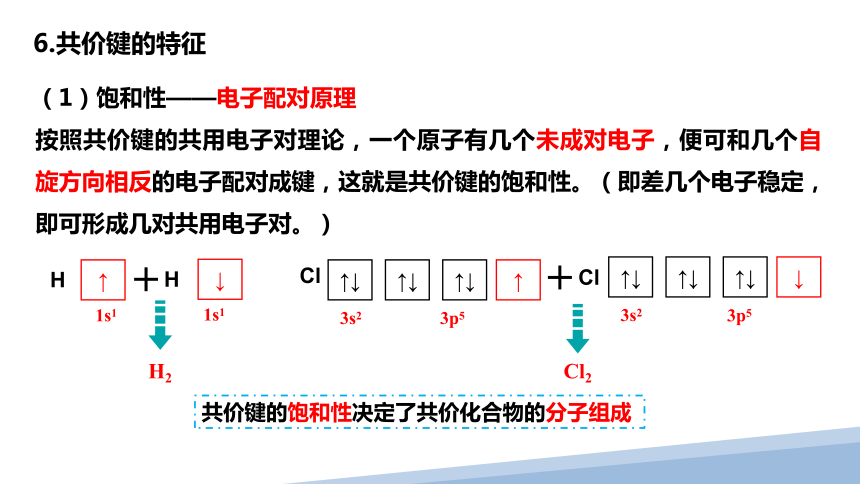 6.共价键的特征

（1）饱和性——电子配对原理

按照共价键的共用电子对理论，一个原子有几个未成对电子，便可和几个自旋方向相反的电子配对成键，这就是共价键的饱和性。（即差几个电子稳定，即可形成几对共用电子对。）

H ↑ + H ↓

$1s^1$ $1s^1$

$H_2$

Cl ↑↓ ↑↓ ↑↓ ↑ + Cl ↑↓ ↑↓ ↑↓ ↓

$3s^2$ $3p^5$ $3s^2$ $3p^5$

$Cl_2$

共价键的饱和性决定了共价化合物的分子组成